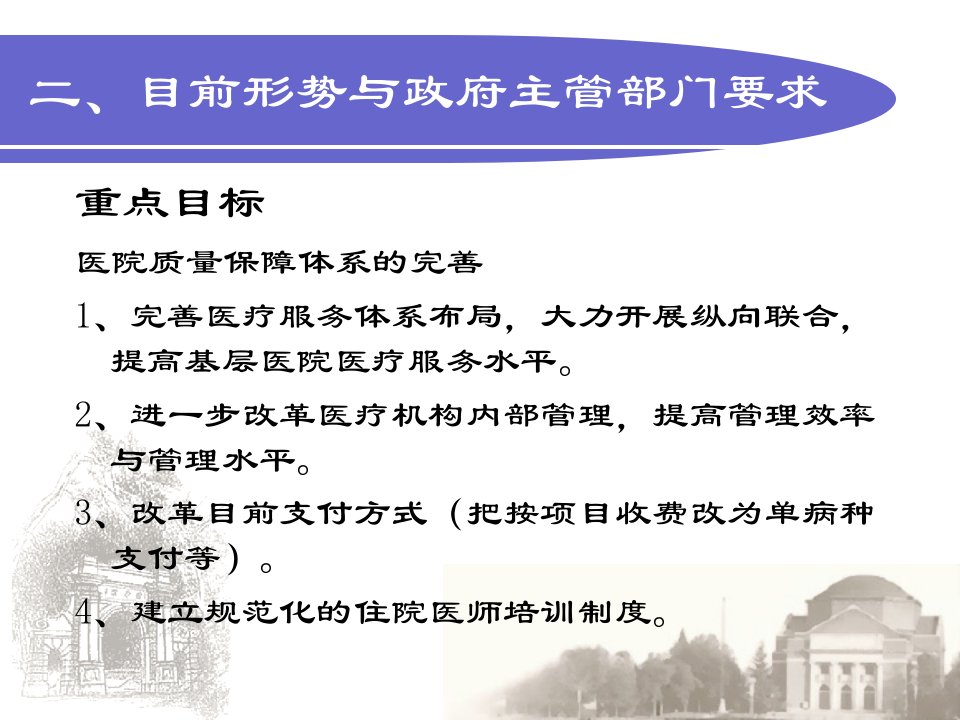 二、目前形势与政府主管部门要求

重点目标

医院质量保障体系的完善

1、完善医疗服务体系布局，大力开展纵向联合，提高基层医院医疗服务水平。

2、进一步改革医疗机构内部管理，提高管理效率与管理水平。

3、改革目前支付方式（把按项目收费改为单病种支付等）。

4、建立规范化的住院医师培训制度。